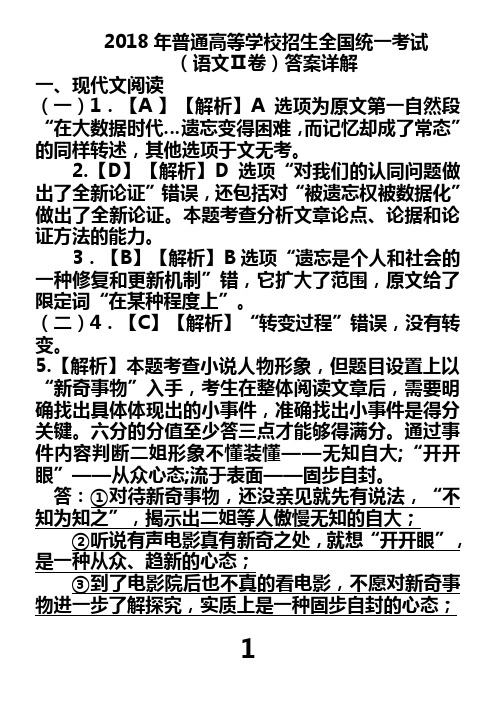 2018 年普通高等学校招生全国统一考试
（语文Ⅱ卷）答案详解

一、现代文阅读

（一）1．【A】【解析】A 选项为原文第一自然段“在大数据时代…遗忘变得困难，而记忆却成了常态”的同样转述，其他选项于文无考。

2.【D】【解析】D 选项“对我们的认同问题做出了全新论证”错误，还包括对“被遗忘权被数据化”做出了全新论证。本题考查分析文章论点、论据和论证方法的能力。

3．【B】【解析】B 选项“遗忘是个人和社会的一种修复和更新机制”错，它扩大了范围，原文给了限定词“在某种程度上”。

（二）4．【C】【解析】“转变过程”错误，没有转变。

5.【解析】本题考查小说人物形象，但题目设置上以“新奇事物”入手，考生在整体阅读文章后，需要明确找出具体体现出的小事件，准确找出小事件是得分关键。六分的分值至少答三点才能够得满分。通过事件内容判断二姐形象不懂装懂——无知自大;“开开眼”——从众心态;流于表面——固步自封。

答：①对待新奇事物，还没亲见就先有说法，“不知为知之”，揭示出二姐等人傲慢无知的自大；

②听说有声电影真有新奇之处，就想“开开眼”，是一种从众、趋新的心态；

③到了电影院后也不真的看电影，不愿对新奇事物进一步了解探究，实质上是一种固步自封的心态；

1